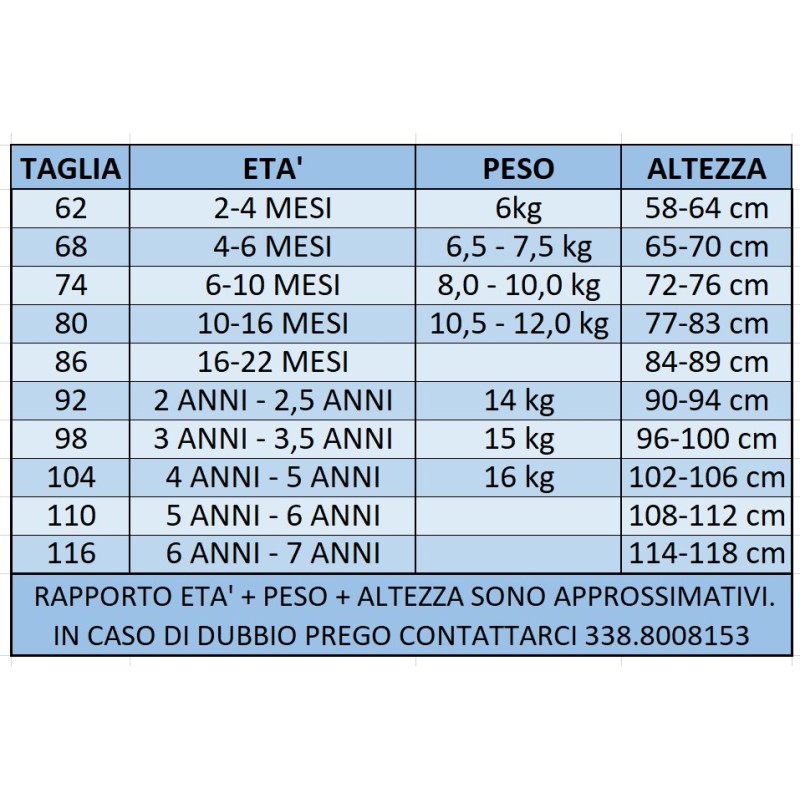 | TAGLIA | ETA' | PESO | ALTEZZA |
|---|---|---|---|
| 62 | 2-4 MESI | 6kg | 58-64 cm |
| 68 | 4-6 MESI | 6,5 - 7,5 kg | 65-70 cm |
| 74 | 6-10 MESI | 8,0 - 10,0 kg | 72-76 cm |
| 80 | 10-16 MESI | 10,5 - 12,0 kg | 77-83 cm |
| 86 | 16-22 MESI | | 84-89 cm |
| 92 | 2 ANNI - 2,5 ANNI | 14 kg | 90-94 cm |
| 98 | 3 ANNI - 3,5 ANNI | 15 kg | 96-100 cm |
| 104 | 4 ANNI - 5 ANNI | 16 kg | 102-106 cm |
| 110 | 5 ANNI - 6 ANNI | | 108-112 cm |
| 116 | 6 ANNI - 7 ANNI | | 114-118 cm |

RAPPORTO ETA' + PESO + ALTEZZA SONO APPROSSIMATIVI.
IN CASO DI DUBBIO PREGO CONTATTARCI 338.8008153